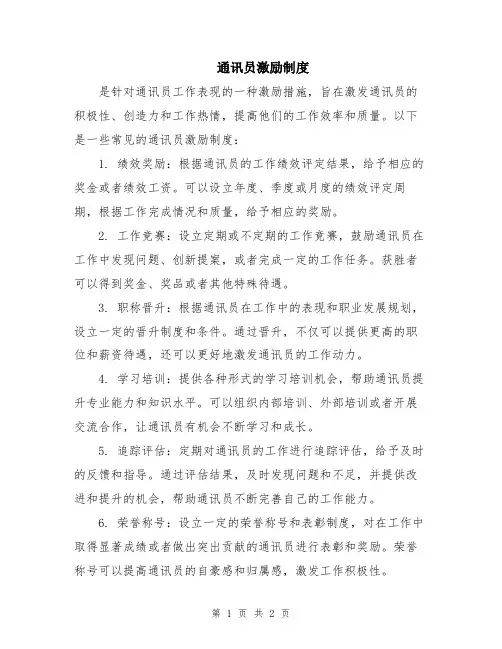 通讯员激励制度

是针对通讯员工作表现的一种激励措施，旨在激发通讯员的积极性、创造力和工作热情，提高他们的工作效率和质量。以下是一些常见的通讯员激励制度：

1. 绩效奖励：根据通讯员的工作绩效评定结果，给予相应的奖金或者绩效工资。可以设立年度、季度或月度的绩效评定周期，根据工作完成情况和质量，给予相应的奖励。

2. 工作竞赛：设立定期或不定期的工作竞赛，鼓励通讯员在工作中发现问题、创新提案，或者完成一定的工作任务。获胜者可以得到奖金、奖品或者其他特殊待遇。

3. 职称晋升：根据通讯员在工作中的表现和职业发展规划，设立一定的晋升制度和条件。通过晋升，不仅可以提供更高的职位和薪资待遇，还可以更好地激发通讯员的工作动力。

4. 学习培训：提供各种形式的学习培训机会，帮助通讯员提升专业能力和知识水平。可以组织内部培训、外部培训或者开展交流合作，让通讯员有机会不断学习和成长。

5. 追踪评估：定期对通讯员的工作进行追踪评估，给予及时的反馈和指导。通过评估结果，及时发现问题和不足，并提供改进和提升的机会，帮助通讯员不断完善自己的工作能力。

6. 荣誉称号：设立一定的荣誉称号和表彰制度，对在工作中取得显著成绩或者做出突出贡献的通讯员进行表彰和奖励。荣誉称号可以提高通讯员的自豪感和归属感，激发工作积极性。

第 1 页 共 2 页